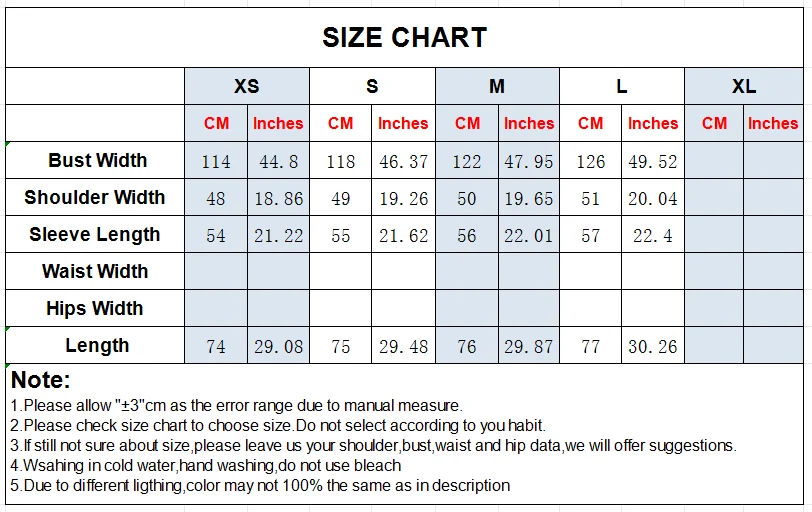 SIZE CHART

| | XS | | S | | M | | L | | XL | |
|---|---|---|---|---|---|---|---|---|---|---|
| | CM | Inches | CM | Inches | CM | Inches | CM | Inches | CM | Inches |
| Bust Width | 114 | 44.8 | 118 | 46.37 | 122 | 47.95 | 126 | 49.52 | | |
| Shoulder Width | 48 | 18.86 | 49 | 19.26 | 50 | 19.65 | 51 | 20.04 | | |
| Sleeve Length | 54 | 21.22 | 55 | 21.62 | 56 | 22.01 | 57 | 22.4 | | |
| Waist Width | | | | | | | | | | |
| Hips Width | | | | | | | | | | |
| Length | 74 | 29.08 | 75 | 29.48 | 76 | 29.87 | 77 | 30.26 | | |

Note:
1.Please allow "±3"cm as the error range due to manual measure.
2.Please check size chart to choose size.Do not select according to you habit.
3.If still not sure about size,please leave us your shoulder,bust,waist and hip data,we will offer suggestions.
4.Wsahing in cold water,hand washing,do not use bleach
5.Due to different ligthing,color may not 100% the same as in description